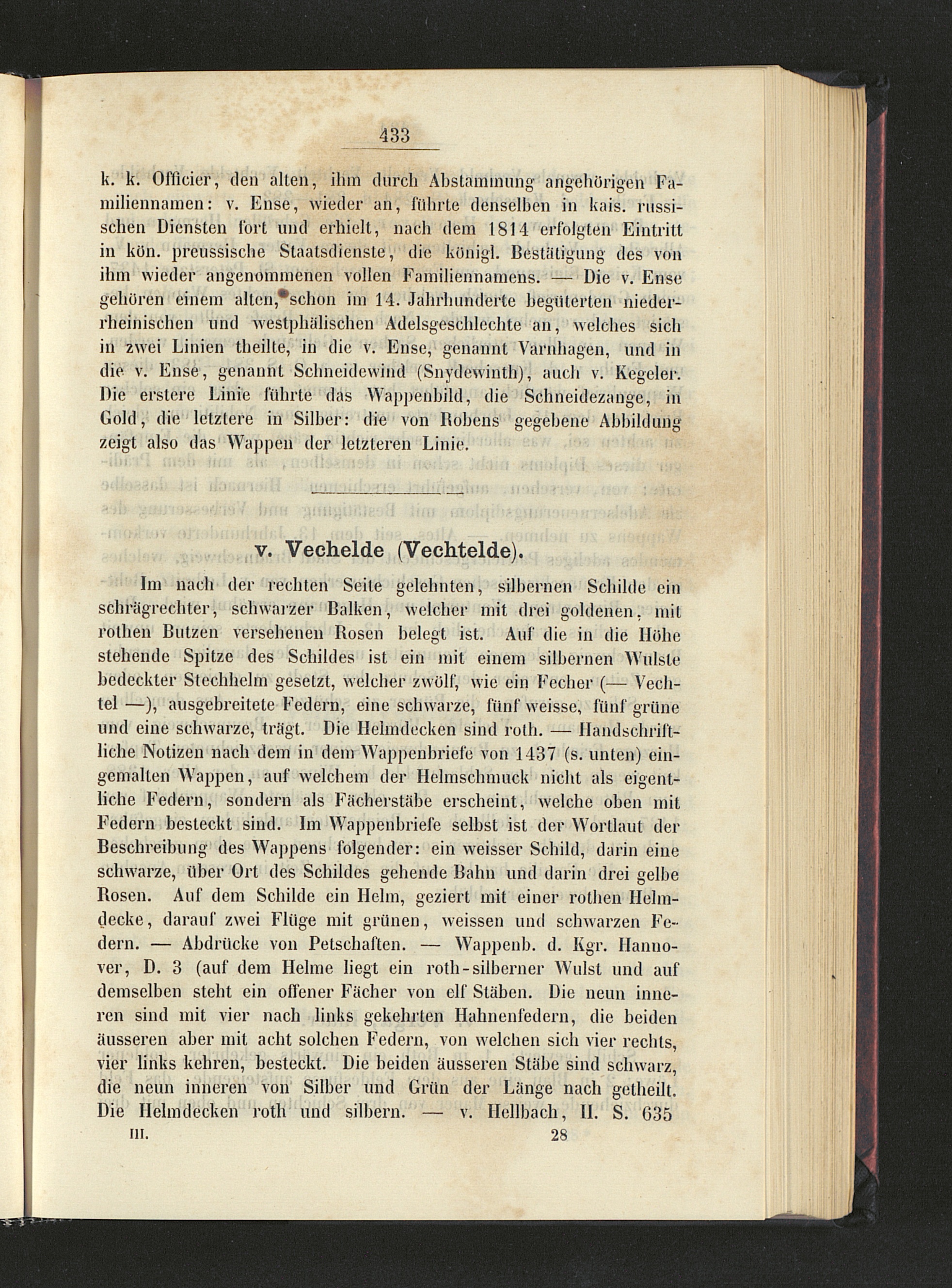 433

k. k. Officier, den alten, ihm durch Abstammung angehörigen Familiennamen: v. Ense, wieder an, führte denselben in kais. russischen Diensten fort und erhielt, nach dem 1814 erfolgten Eintritt in kön. preussische Staatsdienste, die königl. Bestätigung des von ihm wieder angenommenen vollen Familiennamens. — Die v. Ense gehören einem alten, schon im 14. Jahrhunderte begüterten niederrheinischen und westphälischen Adelsgeschlechte an, welches sich in zwei Linien theilte, in die v. Ense, genannt Varnhagen, und in die v. Ense, genannt Schneidewind (Snydewinth), auch v. Kegeler. Die erstere Linie führte das Wappenbild, die Schneidezange, in Gold, die letztere in Silber: die von Robens gegebene Abbildung zeigt also das Wappen der letzteren Linie.

v. Vechelde (Vechtelde).

Im nach der rechten Seite gelehnten, silbernen Schilde ein schrägrechter, schwarzer Balken, welcher mit drei goldenen, mit rothen Butzen versehenen Rosen belegt ist. Auf die in die Höhe stehende Spitze des Schildes ist ein mit einem silbernen Wulste bedeckter Stechhelm gesetzt, welcher zwölf, wie ein Fecher (— Vechtel —), ausgebreitete Federn, eine schwarze, fünf weisse, fünf grüne und eine schwarze, trägt. Die Helmdecken sind roth. — Handschriftliche Notizen nach dem in dem Wappenbriefe von 1437 (s. unten) eingemalten Wappen, auf welchem der Helmschmuck nicht als eigentliche Federn, sondern als Fächerstäbe erscheint, welche oben mit Federn besteckt sind. Im Wappenbriefe selbst ist der Wortlaut der Beschreibung des Wappens folgender: ein weisser Schild, darin eine schwarze, über Ort des Schildes gehende Bahn und darin drei gelbe Rosen. Auf dem Schilde ein Helm, geziert mit einer rothen Helmdecke, darauf zwei Flüge mit grünen, weissen und schwarzen Federn. — Abdrücke von Petschaften. — Wappenb. d. Kgr. Hannover, D. 3 (auf dem Helme liegt ein roth-silberner Wulst und auf demselben steht ein offener Fächer von elf Stäben. Die neun inneren sind mit vier nach links gekehrten Hahnenfedern, die beiden äusseren aber mit acht solchen Federn, von welchen sich vier rechts, vier links kehren, besteckt. Die beiden äusseren Stäbe sind schwarz, die neun inneren von Silber und Grün der Länge nach getheilt. Die Helmdecken roth und silbern. — v. Hellbach, II. S. 635

III. 28